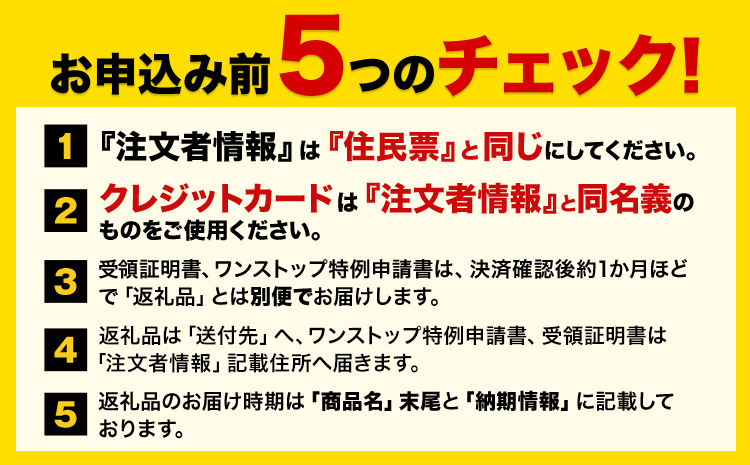 お申込み前5つのチェック!

1 『注文者情報』は『住民票』と同じにしてください。

2 クレジットカードは『注文者情報』と同名義のものをご使用ください。

3 受領証明書、ワンストップ特例申請書は、決済確認後約1か月ほどで「返礼品」とは別便でお届けします。

4 返礼品は「送付先」へ、ワンストップ特例申請書、受領証明書は「注文者情報」記載住所へ届きます。

5 返礼品のお届け時期は「商品名」末尾と「納期情報」に記載しております。